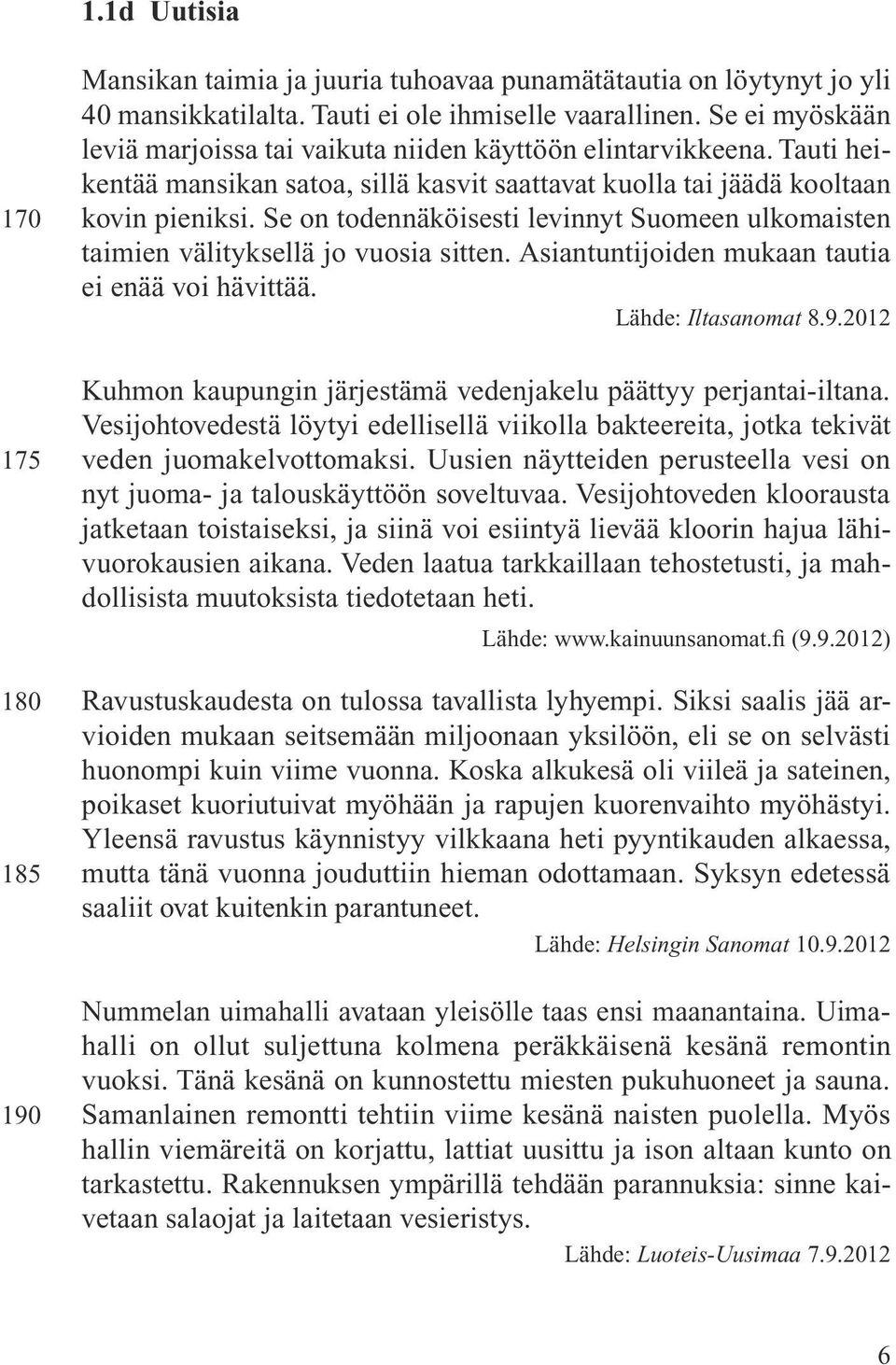 1.1d Uutisia

Mansikan taimia ja juuria tuhoavaa punamätätautia on löytynyt jo yli 40 mansikkatilalta. Tauti ei ole ihmiselle vaarallinen. Se ei myöskään leviä marjoissa tai vaikuta niiden käyttöön elintarvikkeena. Tauti heikentää mansikan satoa, sillä kasvit saattavat kuolla tai jäädä kooltaan
170 kovin pieniksi. Se on todennäköisesti levinnyt Suomeen ulkomaisten taimien välityksellä jo vuosia sitten. Asiantuntijoiden mukaan tautia ei enää voi hävittää.

Lähde: Iltasanomat 8.9.2012

Kuhmon kaupungin järjestämä vedenjakelu päättyy perjantai-iltana. Vesijohtovedestä löytyi edellisellä viikolla bakteereita, jotka tekivät
175 veden juomakelvottomaksi. Uusien näytteiden perusteella vesi on nyt juoma- ja talouskäyttöön soveltuvaa. Vesijohtoveden kloorausta jatketaan toistaiseksi, ja siinä voi esiintyä lievää kloorin hajua lähivuorokausien aikana. Veden laatua tarkkaillaan tehostetusti, ja mahdollisista muutoksista tiedotetaan heti.

Lähde: www.kainuunsanomat.fi (9.9.2012)

180 Ravustuskaudesta on tulossa tavallista lyhyempi. Siksi saalis jää arvioiden mukaan seitsemään miljoonaan yksilöön, eli se on selvästi huonompi kuin viime vuonna. Koska alkukesä oli viileä ja sateinen, poikaset kuoriutuivat myöhään ja rapujen kuorenvaihto myöhästyi. Yleensä ravustus käynnistyy vilkkaana heti pyyntikauden alkaessa,
185 mutta tänä vuonna jouduttiin hieman odottamaan. Syksyn edetessä saaliit ovat kuitenkin parantuneet.

Lähde: Helsingin Sanomat 10.9.2012

Nummelan uimahalli avataan yleisölle taas ensi maanantaina. Uimahalli on ollut suljettuna kolmena peräkkäisenä kesänä remontin vuoksi. Tänä kesänä on kunnostettu miesten pukuhuoneet ja sauna.
190 Samanlainen remontti tehtiin viime kesänä naisten puolella. Myös hallin viemäreitä on korjattu, lattiat uusittu ja ison altaan kunto on tarkastettu. Rakennuksen ympärillä tehdään parannuksia: sinne kaivetaan salaojat ja laitetaan vesieristys.

Lähde: Luoteis-Uusimaa 7.9.2012

6